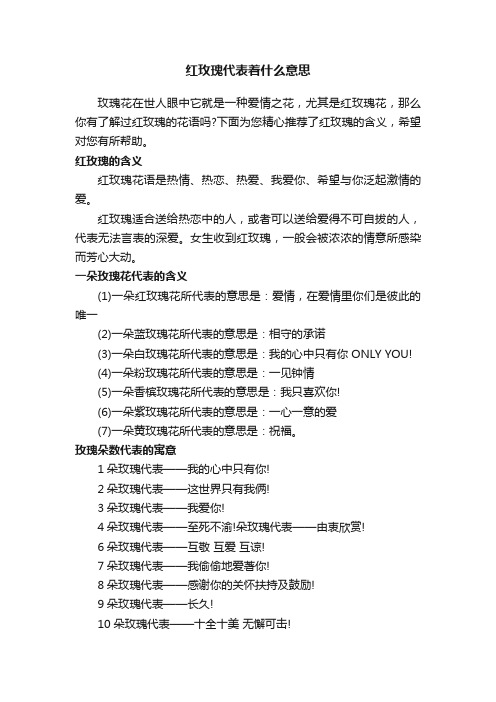 红玫瑰代表着什么意思

玫瑰花在世人眼中它就是一种爱情之花，尤其是红玫瑰花，那么你有了解过红玫瑰的花语吗?下面为您精心推荐了红玫瑰的含义，希望对您有所帮助。

红玫瑰的含义

红玫瑰花语是热情、热恋、热爱、我爱你、希望与你泛起激情的爱。

红玫瑰适合送给热恋中的人，或者可以送给爱得不可自拔的人，代表无法言表的深爱。女生收到红玫瑰，一般会被浓浓的情意所感染而芳心大动。

一朵玫瑰花代表的含义

(1)一朵红玫瑰花所代表的意思是：爱情，在爱情里你们是彼此的唯一

(2)一朵蓝玫瑰花所代表的意思是：相守的承诺

(3)一朵白玫瑰花所代表的意思是：我的心中只有你 ONLY YOU!

(4)一朵粉玫瑰花所代表的意思是：一见钟情

(5)一朵香槟玫瑰花所代表的意思是：我只喜欢你!

(6)一朵紫玫瑰花所代表的意思是：一心一意的爱

(7)一朵黄玫瑰花所代表的意思是：祝福。

玫瑰朵数代表的寓意

1 朵玫瑰代表——我的心中只有你!

2 朵玫瑰代表——这世界只有我俩!

3 朵玫瑰代表——我爱你!

4 朵玫瑰代表——至死不渝!朵玫瑰代表——由衷欣赏!

6 朵玫瑰代表——互敬 互爱 互谅!

7 朵玫瑰代表——我偷偷地爱著你!

8 朵玫瑰代表——感谢你的关怀扶持及鼓励!

9 朵玫瑰代表——长久!

10 朵玫瑰代表——十全十美 无懈可击!